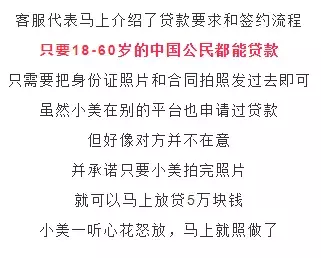 客服代表马上介绍了贷款要求和签约流程

只要18-60岁的中国公民都能贷款

只需要把身份证照片和合同拍照发过去即可

虽然小美在别的平台也申请过贷款

但好像对方并不在意

并承诺只要小美拍完照片

就可以马上放贷5万块钱

小美一听心花怒放，马上就照做了